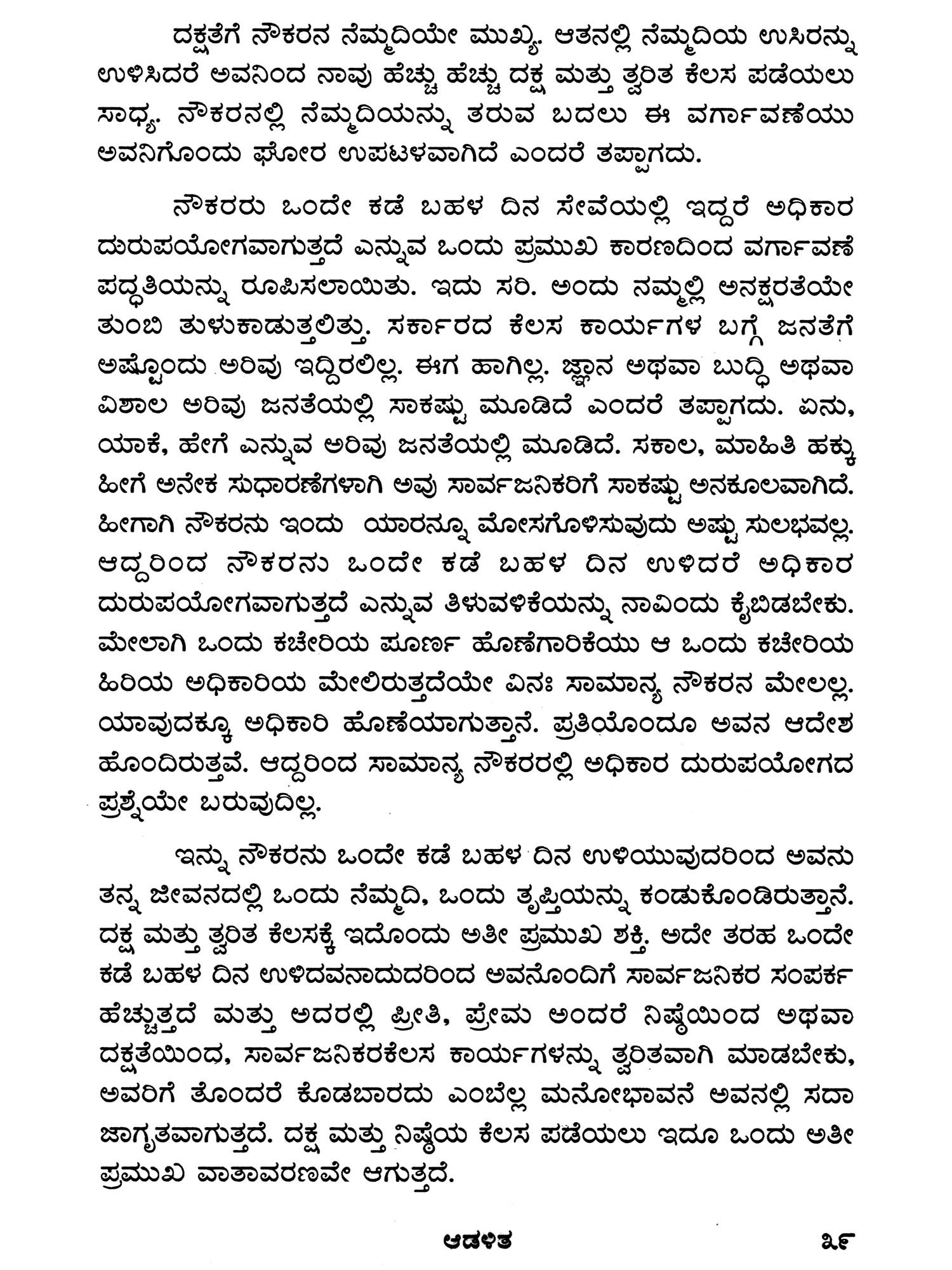 ದಕ್ಷತೆಗೆ ನೌಕರನ ನೆಮ್ಮದಿಯೇ ಮುಖ್ಯ. ಆತನಲ್ಲಿ ನೆಮ್ಮದಿಯ ಉಸಿರನ್ನು ಉಳಿಸಿದರೆ ಅವನಿಂದ ನಾವು ಹೆಚ್ಚು ಹೆಚ್ಚು ದಕ್ಷ ಮತ್ತು ತ್ವರಿತ ಕೆಲಸ ಪಡೆಯಲು ಸಾಧ್ಯ. ನೌಕರನಲ್ಲಿ ನೆಮ್ಮದಿಯನ್ನು ತರುವ ಬದಲು ಈ ವರ್ಗಾವಣೆಯು ಅವನಿಗೊಂದು ಘೋರ ಉಪಟಳವಾಗಿದೆ ಎಂದರೆ ತಪ್ಪಾಗದು.

ನೌಕರರು ಒಂದೇ ಕಡೆ ಬಹಳ ದಿನ ಸೇವೆಯಲ್ಲಿ ಇದ್ದರೆ ಅಧಿಕಾರ ದುರುಪಯೋಗವಾಗುತ್ತದೆ ಎನ್ನುವ ಒಂದು ಪ್ರಮುಖ ಕಾರಣದಿಂದ ವರ್ಗಾವಣೆ ಪದ್ಧತಿಯನ್ನು ರೂಪಿಸಲಾಯಿತು. ಇದು ಸರಿ. ಅಂದು ನಮ್ಮಲ್ಲಿ ಅನಕ್ಷರತೆಯೇ ತುಂಬಿ ತುಳುಕಾಡುತ್ತಲಿತ್ತು. ಸರ್ಕಾರದ ಕೆಲಸ ಕಾರ್ಯಗಳ ಬಗ್ಗೆ ಜನತೆಗೆ ಅಷ್ಟೊಂದು ಅರಿವು ಇದ್ದಿರಲಿಲ್ಲ. ಈಗ ಹಾಗಿಲ್ಲ. ಜ್ಞಾನ ಅಥವಾ ಬುದ್ಧಿ ಅಥವಾ ವಿಶಾಲ ಅರಿವು ಜನತೆಯಲ್ಲಿ ಸಾಕಷ್ಟು ಮೂಡಿದೆ ಎಂದರೆ ತಪ್ಪಾಗದು. ಏನು, ಯಾಕೆ, ಹೇಗೆ ಎನ್ನುವ ಅರಿವು ಜನತೆಯಲ್ಲಿ ಮೂಡಿದೆ. ಸಕಾಲ, ಮಾಹಿತಿ ಹಕ್ಕು ಹೀಗೆ ಅನೇಕ ಸುಧಾರಣೆಗಳಾಗಿ ಅವು ಸಾರ್ವಜನಿಕರಿಗೆ ಸಾಕಷ್ಟು ಅನಕೂಲವಾಗಿದೆ. ಹೀಗಾಗಿ ನೌಕರನು ಇಂದು ಯಾರನ್ನೂ ಮೋಸಗೊಳಿಸುವುದು ಅಷ್ಟು ಸುಲಭವಲ್ಲ. ಆದ್ದರಿಂದ ನೌಕರನು ಒಂದೇ ಕಡೆ ಬಹಳ ದಿನ ಉಳಿದರೆ ಅಧಿಕಾರ ದುರುಪಯೋಗವಾಗುತ್ತದೆ ಎನ್ನುವ ತಿಳುವಳಿಕೆಯನ್ನು ನಾವಿಂದು ಕೈಬಿಡಬೇಕು. ಮೇಲಾಗಿ ಒಂದು ಕಚೇರಿಯ ಪೂರ್ಣ ಹೊಣೆಗಾರಿಕೆಯು ಆ ಒಂದು ಕಚೇರಿಯ ಹಿರಿಯ ಅಧಿಕಾರಿಯ ಮೇಲಿರುತ್ತದೆಯೇ ವಿನಃ ಸಾಮಾನ್ಯ ನೌಕರನ ಮೇಲಲ್ಲ. ಯಾವುದಕ್ಕೂ ಅಧಿಕಾರಿ ಹೊಣೆಯಾಗುತ್ತಾನೆ. ಪ್ರತಿಯೊಂದೂ ಅವನ ಆದೇಶ ಹೊಂದಿರುತ್ತವೆ. ಆದ್ದರಿಂದ ಸಾಮಾನ್ಯ ನೌಕರರಲ್ಲಿ ಅಧಿಕಾರ ದುರುಪಯೋಗದ ಪ್ರಶ್ನೆಯೇ ಬರುವುದಿಲ್ಲ.

ಇನ್ನು ನೌಕರನು ಒಂದೇ ಕಡೆ ಬಹಳ ದಿನ ಉಳಿಯುವುದರಿಂದ ಅವನು ತನ್ನ ಜೀವನದಲ್ಲಿ ಒಂದು ನೆಮ್ಮದಿ, ಒಂದು ತೃಪ್ತಿಯನ್ನು ಕಂಡುಕೊಂಡಿರುತ್ತಾನೆ. ದಕ್ಷ ಮತ್ತು ತ್ವರಿತ ಕೆಲಸಕ್ಕೆ ಇದೊಂದು ಅತೀ ಪ್ರಮುಖ ಶಕ್ತಿ. ಅದೇ ತರಹ ಒಂದೇ ಕಡೆ ಬಹಳ ದಿನ ಉಳಿದವನಾದುದರಿಂದ ಅವನೊಂದಿಗೆ ಸಾರ್ವಜನಿಕರ ಸಂಪರ್ಕ ಹೆಚ್ಚುತ್ತದೆ ಮತ್ತು ಅದರಲ್ಲಿ ಪ್ರೀತಿ, ಪ್ರೇಮ ಅಂದರೆ ನಿಷ್ಠೆಯಿಂದ ಅಥವಾ ದಕ್ಷತೆಯಿಂದ, ಸಾರ್ವಜನಿಕರಕೆಲಸ ಕಾರ್ಯಗಳನ್ನು ತ್ವರಿತವಾಗಿ ಮಾಡಬೇಕು, ಅವರಿಗೆ ತೊಂದರೆ ಕೊಡಬಾರದು ಎಂಬೆಲ್ಲ ಮನೋಭಾವನೆ ಅವನಲ್ಲಿ ಸದಾ ಜಾಗೃತವಾಗುತ್ತದೆ. ದಕ್ಷ ಮತ್ತು ನಿಷ್ಠೆಯ ಕೆಲಸ ಪಡೆಯಲು ಇದೂ ಒಂದು ಅತೀ ಪ್ರಮುಖ ವಾತಾವರಣವೇ ಆಗುತ್ತದೆ.

ಆಡಳಿತ ೩೯